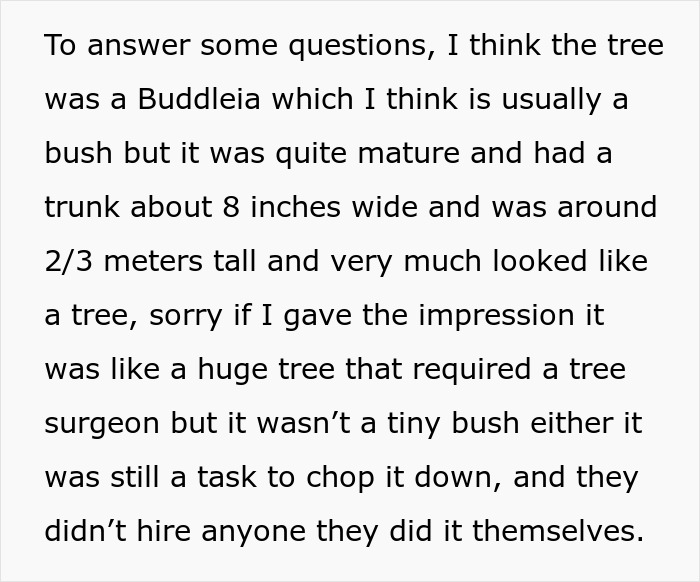 To answer some questions, I think the tree was a Buddleia which I think is usually a bush but it was quite mature and had a trunk about 8 inches wide and was around 2/3 meters tall and very much looked like a tree, sorry if I gave the impression it was like a huge tree that required a tree surgeon but it wasn’t a tiny bush either it was still a task to chop it down, and they didn’t hire anyone they did it themselves.